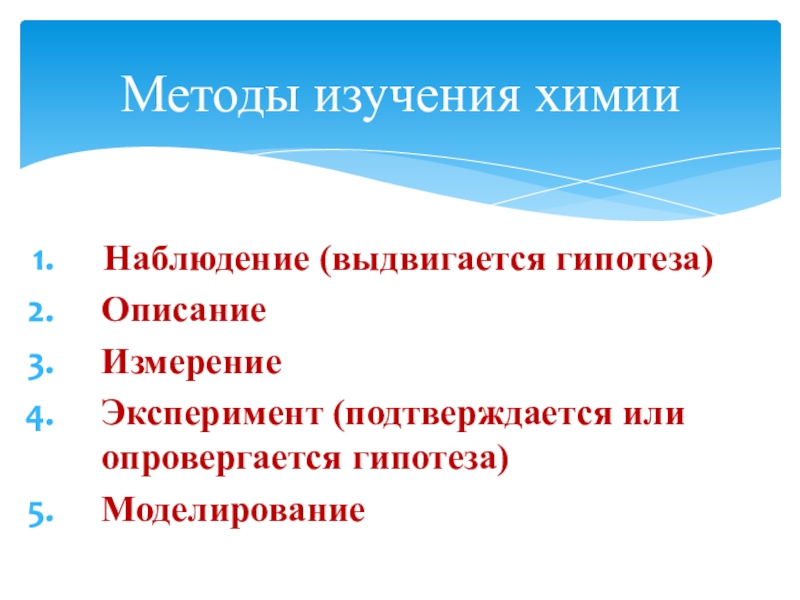 Методы изучения химии

1. Наблюдение (выдвигается гипотеза)
2. Описание
3. Измерение
4. Эксперимент (подтверждается или опровергается гипотеза)
5. Моделирование